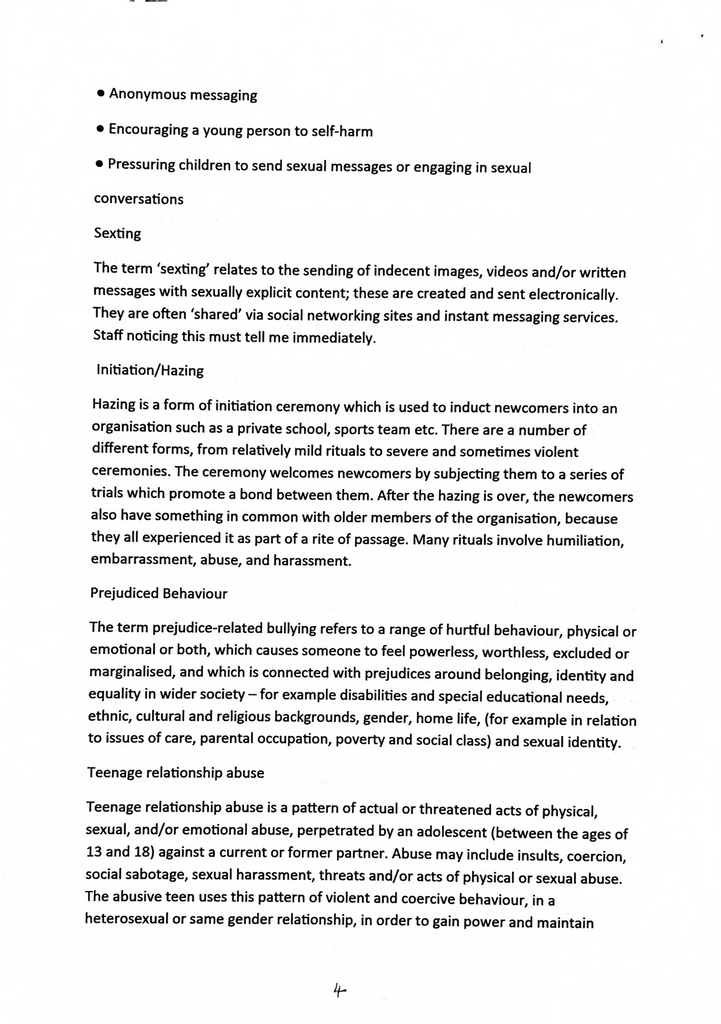 • Anonymous messaging

• Encouraging a young person to self-harm

• Pressuring children to send sexual messages or engaging in sexual

conversations

Sexting

The term 'sexting' relates to the sending of indecent images, videos and/or written messages with sexually explicit content; these are created and sent electronically. They are often 'shared' via social networking sites and instant messaging services. Staff noticing this must tell me immediately.

Initiation/Hazing

Hazing is a form of initiation ceremony which is used to induct newcomers into an organisation such as a private school, sports team etc. There are a number of different forms, from relatively mild rituals to severe and sometimes violent ceremonies. The ceremony welcomes newcomers by subjecting them to a series of trials which promote a bond between them. After the hazing is over, the newcomers also have something in common with older members of the organisation, because they all experienced it as part of a rite of passage. Many rituals involve humiliation, embarrassment, abuse, and harassment.

Prejudiced Behaviour

The term prejudice-related bullying refers to a range of hurtful behaviour, physical or emotional or both, which causes someone to feel powerless, worthless, excluded or marginalised, and which is connected with prejudices around belonging, identity and equality in wider society – for example disabilities and special educational needs, ethnic, cultural and religious backgrounds, gender, home life, (for example in relation to issues of care, parental occupation, poverty and social class) and sexual identity.

Teenage relationship abuse

Teenage relationship abuse is a pattern of actual or threatened acts of physical, sexual, and/or emotional abuse, perpetrated by an adolescent (between the ages of 13 and 18) against a current or former partner. Abuse may include insults, coercion, social sabotage, sexual harassment, threats and/or acts of physical or sexual abuse. The abusive teen uses this pattern of violent and coercive behaviour, in a heterosexual or same gender relationship, in order to gain power and maintain

4